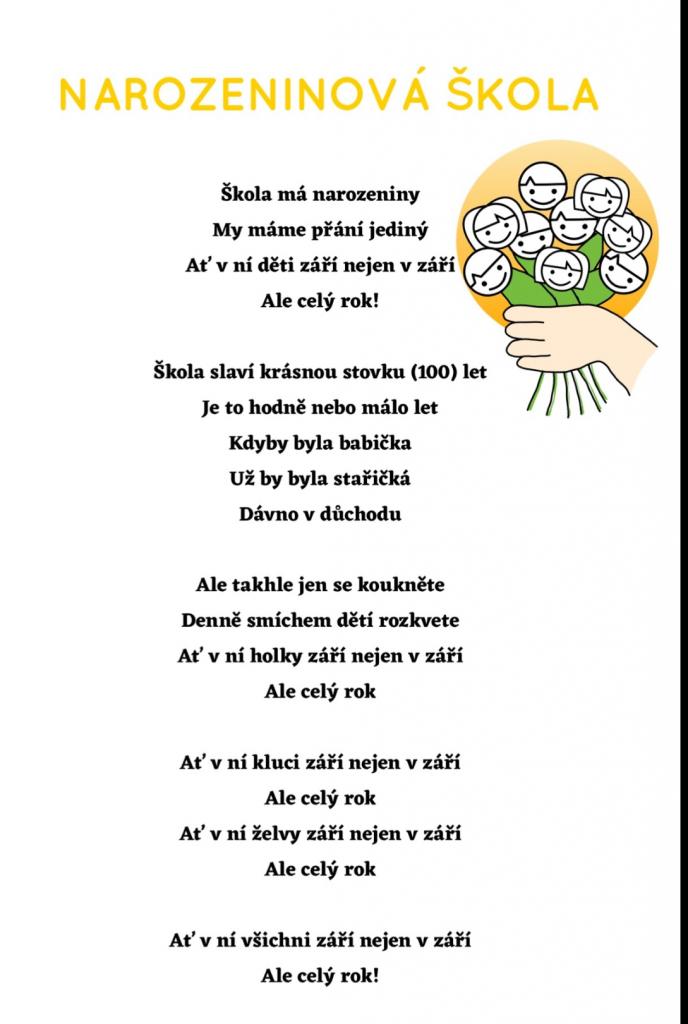 NAROZENINOVÁ ŠKOLA

Škola má narozeniny
My máme přání jediný
Ať v ní děti září nejen v září
Ale celý rok!

Škola slaví krásnou stovku (100) let
Je to hodně nebo málo let
Kdyby byla babička
Už by byla stařičká
Dávno v důchodu

Ale takhle jen se koukněte
Denně smíchem dětí rozkvete
Ať v ní holky září nejen v září
Ale celý rok

Ať v ní kluci září nejen v září
Ale celý rok
Ať v ní želvy září nejen v září
Ale celý rok

Ať v ní všichni září nejen v září
Ale celý rok!